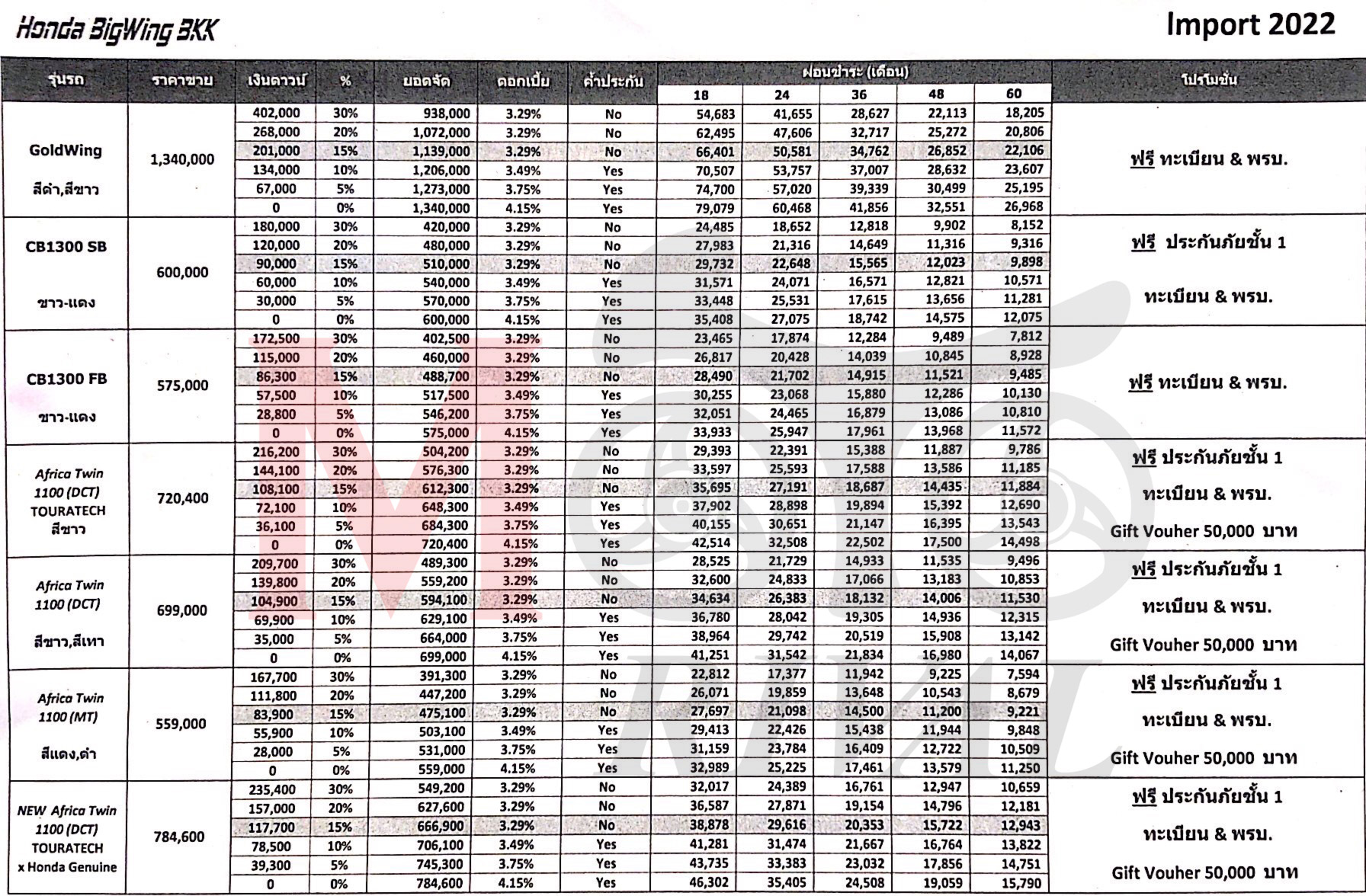 Honda BigWing BKK

Import 2022

| รุ่นรถ | ราคาขาย | เงินดาวน์ | % | ยอดจัด | ดอกเบี้ย | ค้ำประกัน | ผ่อนชำระ (เดือน) 18 | 24 | 36 | 48 | 60 | โปรโมชั่น |
|---|---|---|---|---|---|---|---|---|---|---|---|---|
| GoldWing สีดำ,สีขาว | 1,340,000 | 402,000 | 30% | 938,000 | 3.29% | No | 54,683 | 41,655 | 28,627 | 22,113 | 18,205 | ฟรี ทะเบียน & พรบ. |
| | | 268,000 | 20% | 1,072,000 | 3.29% | No | 62,495 | 47,606 | 32,717 | 25,272 | 20,806 | |
| | | 201,000 | 15% | 1,139,000 | 3.29% | No | 66,401 | 50,581 | 34,762 | 26,852 | 22,106 | |
| | | 134,000 | 10% | 1,206,000 | 3.49% | Yes | 70,507 | 53,757 | 37,007 | 28,632 | 23,607 | |
| | | 67,000 | 5% | 1,273,000 | 3.75% | Yes | 74,700 | 57,020 | 39,339 | 30,499 | 25,195 | |
| | | 0 | 0% | 1,340,000 | 4.15% | Yes | 79,079 | 60,468 | 41,856 | 32,551 | 26,968 | |
| CB1300 SB ขาว-แดง | 600,000 | 180,000 | 30% | 420,000 | 3.29% | No | 24,485 | 18,652 | 12,818 | 9,902 | 8,152 | ฟรี ประกันภัยชั้น 1 ทะเบียน & พรบ. |
| | | 120,000 | 20% | 480,000 | 3.29% | No | 27,983 | 21,316 | 14,649 | 11,316 | 9,316 | |
| | | 90,000 | 15% | 510,000 | 3.29% | No | 29,732 | 22,648 | 15,565 | 12,023 | 9,898 | |
| | | 60,000 | 10% | 540,000 | 3.49% | Yes | 31,571 | 24,071 | 16,571 | 12,821 | 10,571 | |
| | | 30,000 | 5% | 570,000 | 3.75% | Yes | 33,448 | 25,531 | 17,615 | 13,656 | 11,281 | |
| | | 0 | 0% | 600,000 | 4.15% | Yes | 35,408 | 27,075 | 18,742 | 14,575 | 12,075 | |
| CB1300 FB ขาว-แดง | 575,000 | 172,500 | 30% | 402,500 | 3.29% | No | 23,465 | 17,874 | 12,284 | 9,489 | 7,812 | ฟรี ทะเบียน & พรบ. |
| | | 115,000 | 20% | 460,000 | 3.29% | No | 26,817 | 20,428 | 14,039 | 10,845 | 8,928 | |
| | | 86,300 | 15% | 488,700 | 3.29% | No | 28,490 | 21,702 | 14,915 | 11,521 | 9,485 | |
| | | 57,500 | 10% | 517,500 | 3.49% | Yes | 30,255 | 23,068 | 15,880 | 12,286 | 10,130 | |
| | | 28,800 | 5% | 546,200 | 3.75% | Yes | 32,051 | 24,465 | 16,879 | 13,086 | 10,810 | |
| | | 0 | 0% | 575,000 | 4.15% | Yes | 33,933 | 25,947 | 17,961 | 13,968 | 11,572 | |
| Africa Twin 1100 (DCT) TOURATECH สีขาว | 720,400 | 216,200 | 30% | 504,200 | 3.29% | No | 29,393 | 22,391 | 15,388 | 11,887 | 9,786 | ฟรี ประกันภัยชั้น 1 ทะเบียน & พรบ. Gift Vouher 50,000 บาท |
| | | 144,100 | 20% | 576,300 | 3.29% | No | 33,597 | 25,593 | 17,588 | 13,586 | 11,185 | |
| | | 108,100 | 15% | 612,300 | 3.29% | No | 35,695 | 27,191 | 18,687 | 14,435 | 11,884 | |
| | | 72,100 | 10% | 648,300 | 3.49% | Yes | 37,902 | 28,898 | 19,894 | 15,392 | 12,690 | |
| | | 36,100 | 5% | 684,300 | 3.75% | Yes | 40,155 | 30,651 | 21,147 | 16,395 | 13,543 | |
| | | 0 | 0% | 720,400 | 4.15% | Yes | 42,514 | 32,508 | 22,502 | 17,500 | 14,498 | |
| Africa Twin 1100 (DCT) สีขาว,สีเทา | 699,000 | 209,700 | 30% | 489,300 | 3.29% | No | 28,525 | 21,729 | 14,933 | 11,535 | 9,496 | ฟรี ประกันภัยชั้น 1 ทะเบียน & พรบ. Gift Vouher 50,000 บาท |
| | | 139,800 | 20% | 559,200 | 3.29% | No | 32,600 | 24,833 | 17,066 | 13,183 | 10,853 | |
| | | 104,900 | 15% | 594,100 | 3.29% | No | 34,634 | 26,383 | 18,132 | 14,006 | 11,530 | |
| | | 69,900 | 10% | 629,100 | 3.49% | Yes | 36,780 | 28,042 | 19,305 | 14,936 | 12,315 | |
| | | 35,000 | 5% | 664,000 | 3.75% | Yes | 38,964 | 29,742 | 20,519 | 15,908 | 13,142 | |
| | | 0 | 0% | 699,000 | 4.15% | Yes | 41,251 | 31,542 | 21,834 | 16,980 | 14,067 | |
| Africa Twin 1100 (MT) สีแดง,ดำ | 559,000 | 167,700 | 30% | 391,300 | 3.29% | No | 22,812 | 17,377 | 11,942 | 9,225 | 7,594 | ฟรี ประกันภัยชั้น 1 ทะเบียน & พรบ. Gift Vouher 50,000 บาท |
| | | 111,800 | 20% | 447,200 | 3.29% | No | 26,071 | 19,859 | 13,648 | 10,543 | 8,679 | |
| | | 83,900 | 15% | 475,100 | 3.29% | No | 27,697 | 21,098 | 14,500 | 11,200 | 9,221 | |
| | | 55,900 | 10% | 503,100 | 3.49% | Yes | 29,413 | 22,426 | 15,438 | 11,944 | 9,848 | |
| | | 28,000 | 5% | 531,000 | 3.75% | Yes | 31,159 | 23,784 | 16,409 | 12,722 | 10,509 | |
| | | 0 | 0% | 559,000 | 4.15% | Yes | 32,989 | 25,225 | 17,461 | 13,579 | 11,250 | |
| NEW Africa Twin 1100 (DCT) TOURATECH x Honda Genuine | 784,600 | 235,400 | 30% | 549,200 | 3.29% | No | 32,017 | 24,389 | 16,761 | 12,947 | 10,659 | ฟรี ประกันภัยชั้น 1 ทะเบียน & พรบ. Gift Vouher 50,000 บาท |
| | | 157,000 | 20% | 627,600 | 3.29% | No | 36,587 | 27,871 | 19,154 | 14,796 | 12,181 | |
| | | 117,700 | 15% | 666,900 | 3.29% | No | 38,878 | 29,616 | 20,353 | 15,722 | 12,943 | |
| | | 78,500 | 10% | 706,100 | 3.49% | Yes | 41,281 | 31,474 | 21,667 | 16,764 | 13,822 | |
| | | 39,300 | 5% | 745,300 | 3.75% | Yes | 43,735 | 33,383 | 23,032 | 17,856 | 14,751 | |
| | | 0 | 0% | 784,600 | 4.15% | Yes | 46,302 | 35,405 | 24,508 | 19,059 | 15,790 | |